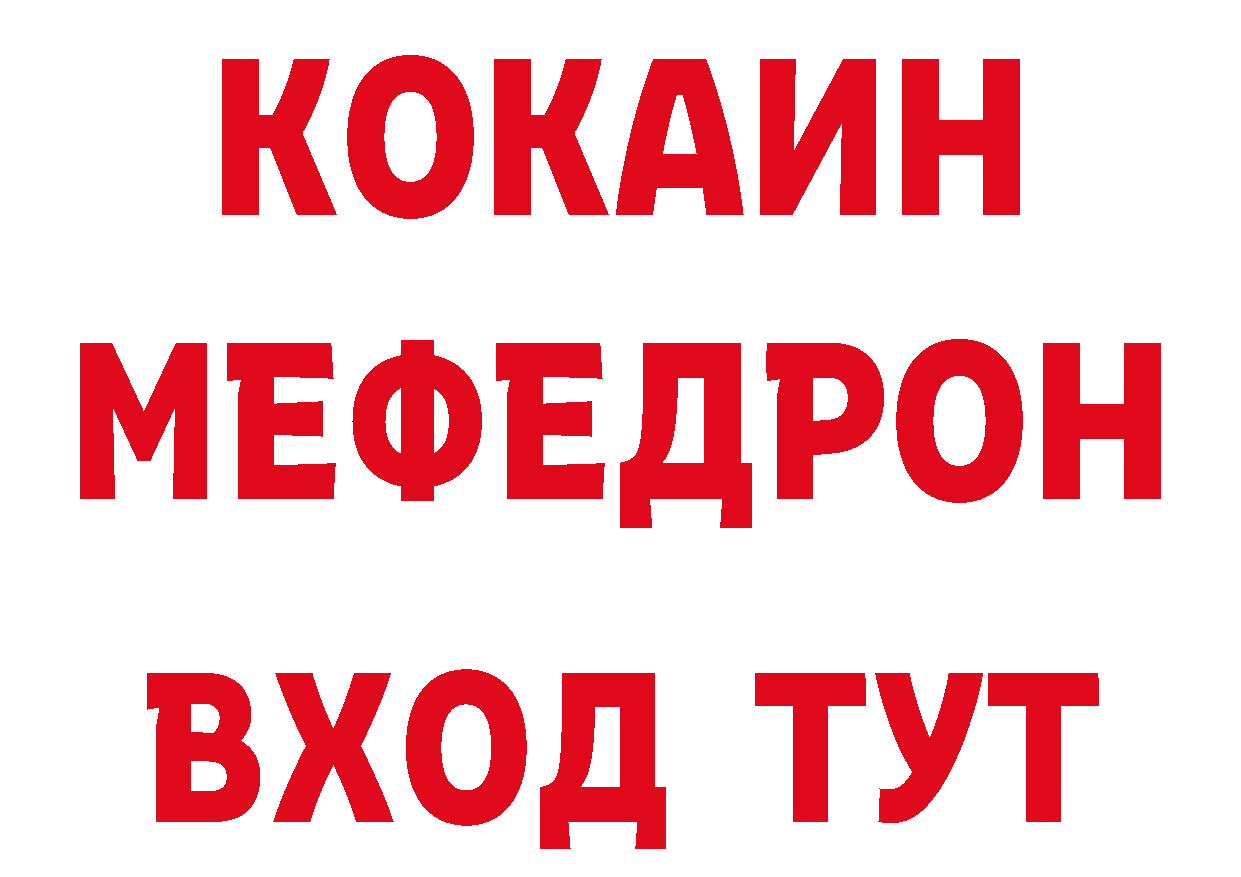 КОКАИН
МЕФЕДРОН
ВХОД ТУТ